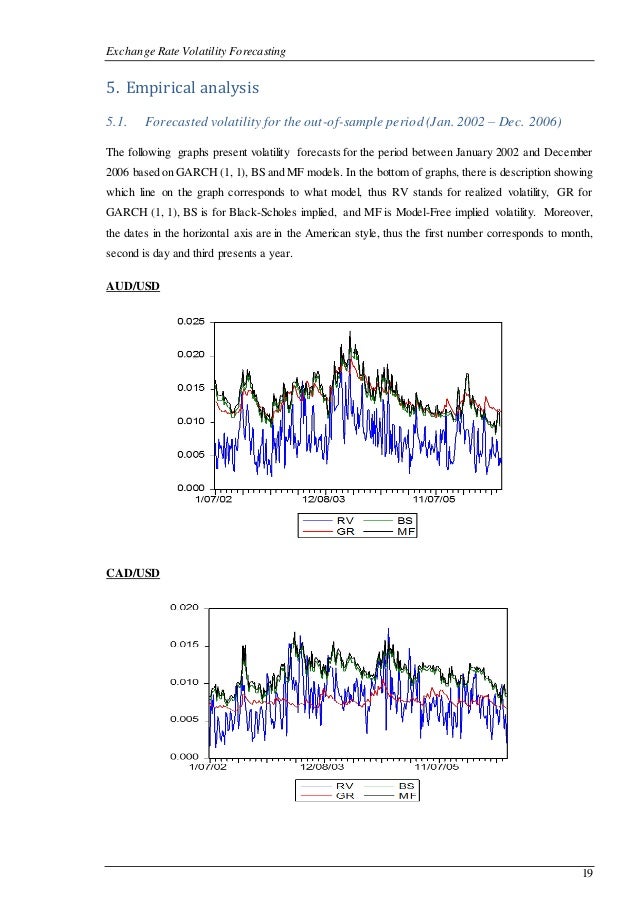 Exchange Rate Volatility Forecasting

5. Empirical analysis

5.1. Forecasted volatility for the out-of-sample period (Jan. 2002 – Dec. 2006)

The following graphs present volatility forecasts for the period between January 2002 and December 2006 based on GARCH (1, 1), BS and MF models. In the bottom of graphs, there is description showing which line on the graph corresponds to what model, thus RV stands for realized volatility, GR for GARCH (1, 1), BS is for Black-Scholes implied, and MF is Model-Free implied volatility. Moreover, the dates in the horizontal axis are in the American style, thus the first number corresponds to month, second is day and third presents a year.

AUD/USD

0.025
0.020
0.015
0.010
0.005
0.000
1/07/02
12/08/03
11/07/05
RV
BS
GR
MF

CAD/USD

0.020
0.015
0.010
0.005
0.000
1/07/02
12/08/03
11/07/05
RV
BS
GR
MF

19